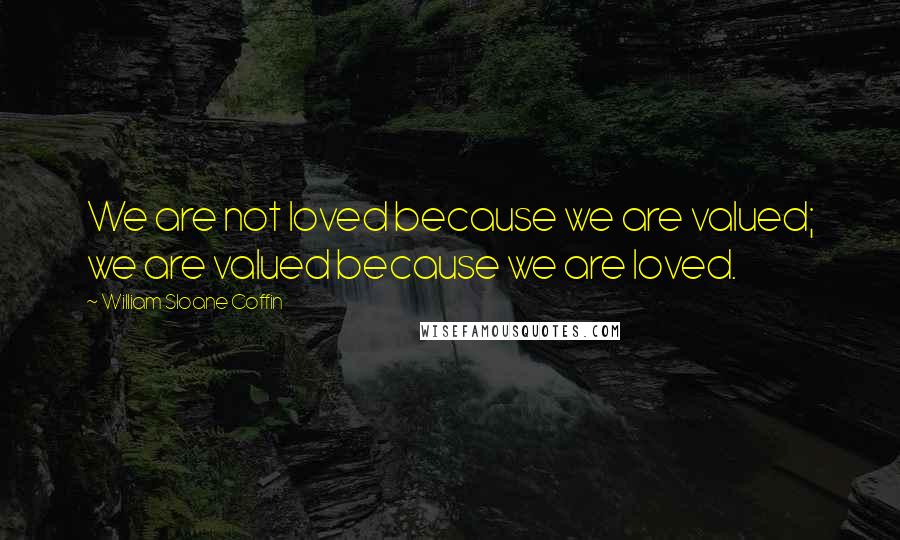 We are not loved because we are valued; we are valued because we are loved.

~ William Sloane Coffin

WISEFAMOUSQUOTES.COM